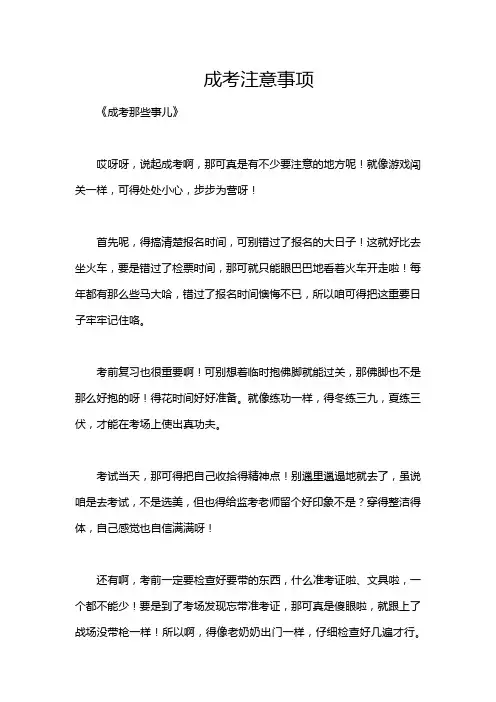 成考注意事项

《成考那些事儿》

哎呀呀，说起成考啊，那可真是有不少要注意的地方呢！就像游戏闯关一样，可得处处小心，步步为营呀！

首先呢，得搞清楚报名时间，可别错过了报名的大日子！这就好比去坐火车，要是错过了检票时间，那可就只能眼巴巴地看着火车开走啦！每年都有那么些马大哈，错过了报名时间懊悔不已，所以咱可得把这重要日子牢牢记住咯。

考前复习也很重要啊！可别想着临时抱佛脚就能过关，那佛脚也不是那么好抱的呀！得花时间好好准备。就像练功一样，得冬练三九，夏练三伏，才能在考场上使出真功夫。

考试当天，那可得把自己收拾得精神点！别邋里邋遢地就去了，虽说咱是去考试，不是选美，但也得给监考老师留个好印象不是？穿得整洁得体，自己感觉也自信满满呀！

还有啊，考前一定要检查好要带的东西，什么准考证啦、文具啦，一个都不能少！要是到了考场发现忘带准考证，那可真是傻眼啦，就跟上了战场没带枪一样！所以啊，得像老奶奶出门一样，仔细检查好几遍才行。